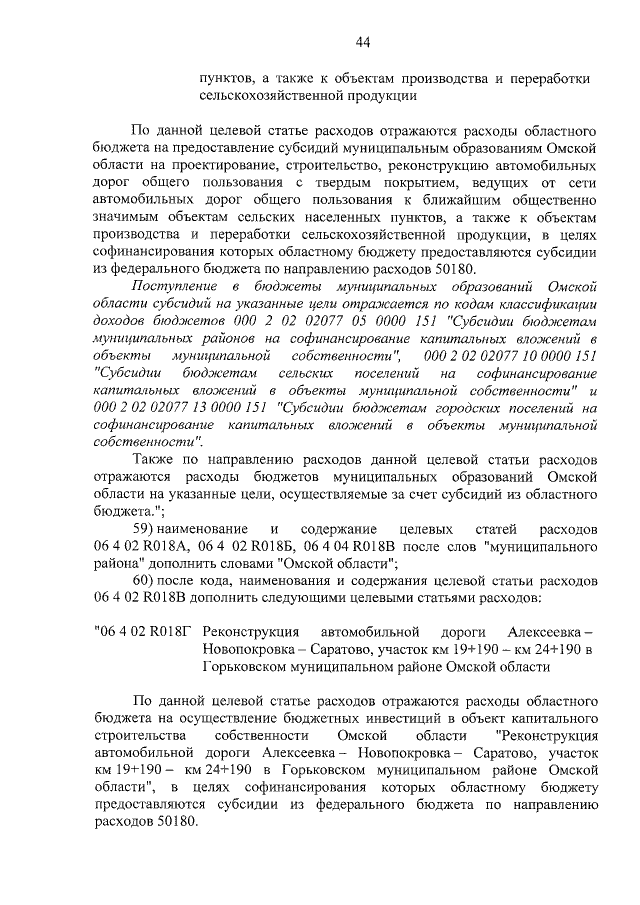 44

пунктов, а также к объектам производства и переработки сельскохозяйственной продукции

По данной целевой статье расходов отражаются расходы областного бюджета на предоставление субсидий муниципальным образованиям Омской области на проектирование, строительство, реконструкцию автомобильных дорог общего пользования с твердым покрытием, ведущих от сети автомобильных дорог общего пользования к ближайшим общественно значимым объектам сельских населенных пунктов, а также к объектам производства и переработки сельскохозяйственной продукции, в целях софинансирования которых областному бюджету предоставляются субсидии из федерального бюджета по направлению расходов 50180.

Поступление в бюджеты муниципальных образований Омской области субсидий на указанные цели отражается по кодам классификации доходов бюджетов 000 2 02 02077 05 0000 151 "Субсидии бюджетам муниципальных районов на софинансирование капитальных вложений в объекты муниципальной собственности", 000 2 02 02077 10 0000 151 "Субсидии бюджетам сельских поселений на софинансирование капитальных вложений в объекты муниципальной собственности" и 000 2 02 02077 13 0000 151 "Субсидии бюджетам городских поселений на софинансирование капитальных вложений в объекты муниципальной собственности".

Также по направлению расходов данной целевой статьи расходов отражаются расходы бюджетов муниципальных образований Омской области на указанные цели, осуществляемые за счет субсидий из областного бюджета.";

59) наименование и содержание целевых статей расходов 06 4 02 R018А, 06 4 02 R018Б, 06 4 04 R018В после слов "муниципального района" дополнить словами "Омской области";

60) после кода, наименования и содержания целевой статьи расходов 06 4 02 R018В дополнить следующими целевыми статьями расходов:

"06 4 02 R018Г Реконструкция автомобильной дороги Алексеевка – Новопокровка – Саратово, участок км 19+190 – км 24+190 в Горьковском муниципальном районе Омской области

По данной целевой статье расходов отражаются расходы областного бюджета на осуществление бюджетных инвестиций в объект капитального строительства собственности Омской области "Реконструкция автомобильной дороги Алексеевка – Новопокровка – Саратово, участок км 19+190 – км 24+190 в Горьковском муниципальном районе Омской области", в целях софинансирования которых областному бюджету предоставляются субсидии из федерального бюджета по направлению расходов 50180.